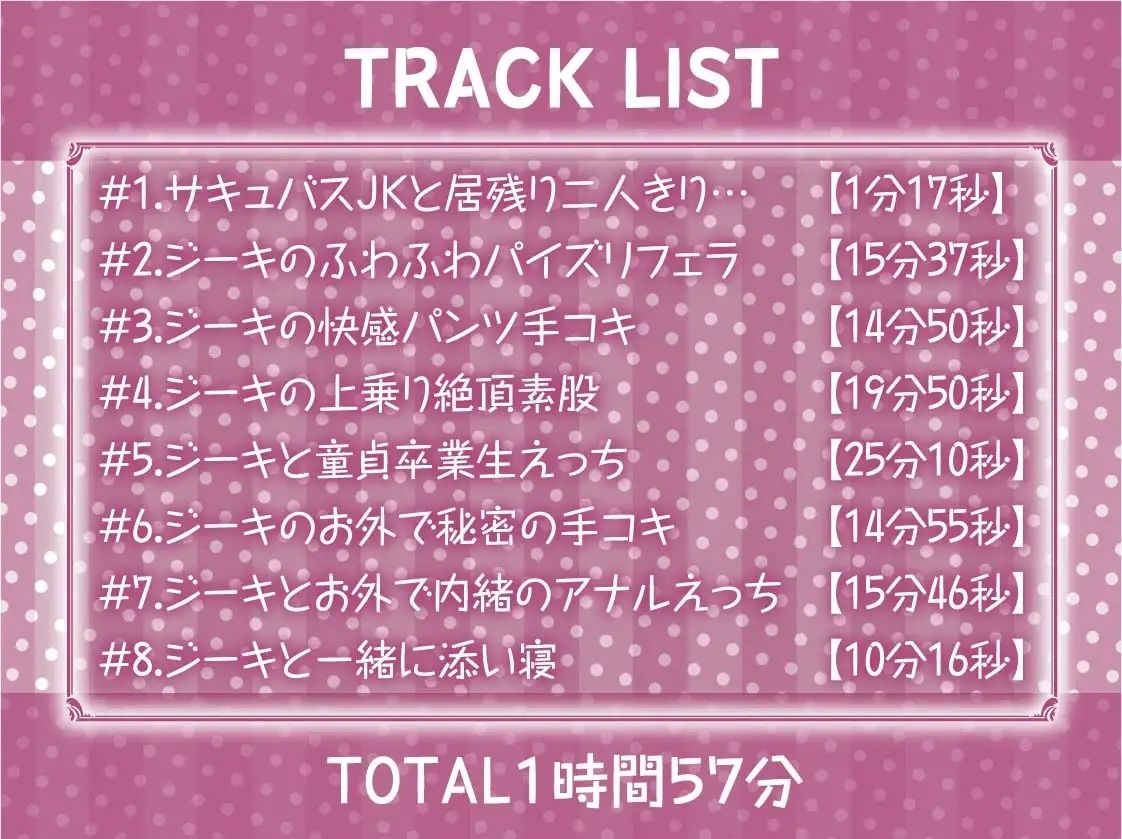 TRACK LIST

#1.サキュバスJKと居残り二人きり… 【1分17秒】
#2.ジーキのふわふわパイズリフェラ 【15分37秒】
#3.ジーキの快感パンツ手コキ 【14分50秒】
#4.ジーキの上乗り絶頂素股 【19分50秒】
#5.ジーキと童貞卒業生えっち 【25分10秒】
#6.ジーキのお外で秘密の手コキ 【14分55秒】
#7.ジーキとお外で内緒のアナルえっち 【15分46秒】
#8.ジーキと一緒に添い寝 【10分16秒】

TOTAL1時間57分